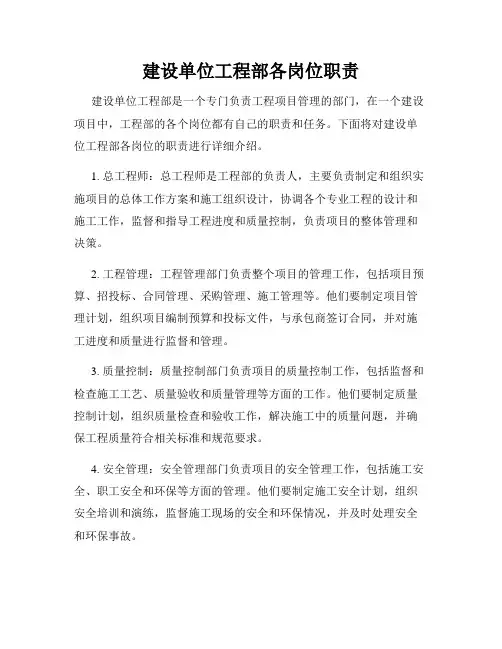 建设单位工程部各岗位职责

建设单位工程部是一个专门负责工程项目管理的部门，在一个建设项目中，工程部的各个岗位都有自己的职责和任务。下面将对建设单位工程部各岗位的职责进行详细介绍。

1. 总工程师：总工程师是工程部的负责人，主要负责制定和组织实施项目的总体工作方案和施工组织设计，协调各个专业工程的设计和施工工作，监督和指导工程进度和质量控制，负责项目的整体管理和决策。

2. 工程管理：工程管理部门负责整个项目的管理工作，包括项目预算、招投标、合同管理、采购管理、施工管理等。他们要制定项目管理计划，组织项目编制预算和投标文件，与承包商签订合同，并对施工进度和质量进行监督和管理。

3. 质量控制：质量控制部门负责项目的质量控制工作，包括监督和检查施工工艺、质量验收和质量管理等方面的工作。他们要制定质量控制计划，组织质量检查和验收工作，解决施工中的质量问题，并确保工程质量符合相关标准和规范要求。

4. 安全管理：安全管理部门负责项目的安全管理工作，包括施工安全、职工安全和环保等方面的管理。他们要制定施工安全计划，组织安全培训和演练，监督施工现场的安全和环保情况，并及时处理安全和环保事故。